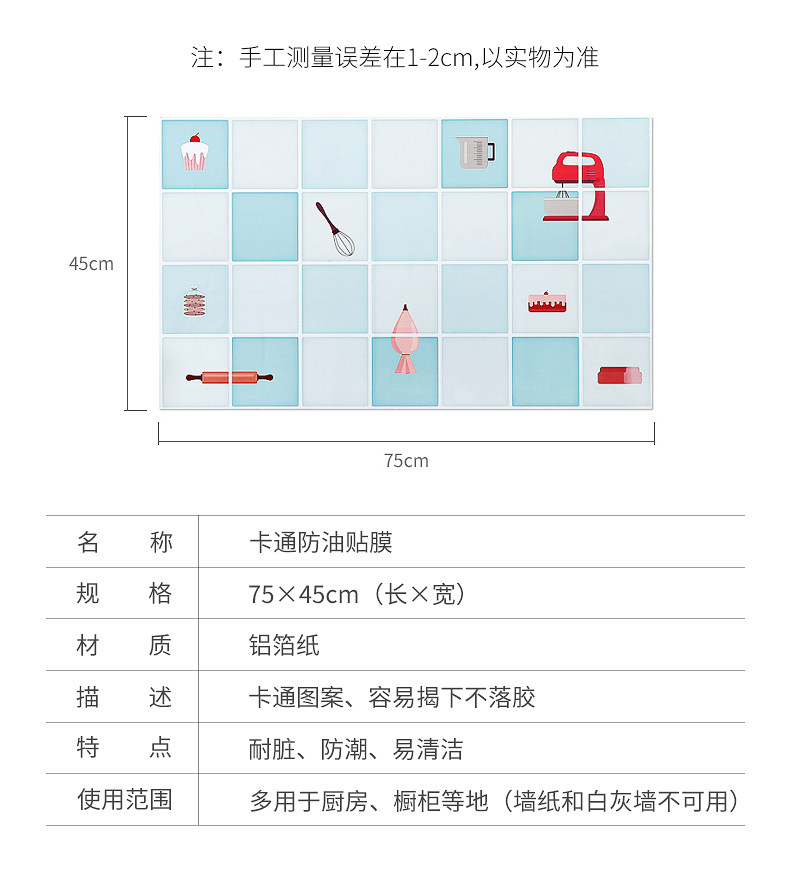 注：手工测量误差在1-2cm,以实物为准

45cm

75cm

| 名　　称 | 卡通防油贴膜 |
|---|---|
| 规　　格 | 75×45cm（长×宽） |
| 材　　质 | 铝箔纸 |
| 描　　述 | 卡通图案、容易揭下不落胶 |
| 特　　点 | 耐脏、防潮、易清洁 |
| 使用范围 | 多用于厨房、橱柜等地（墙纸和白灰墙不可用） |